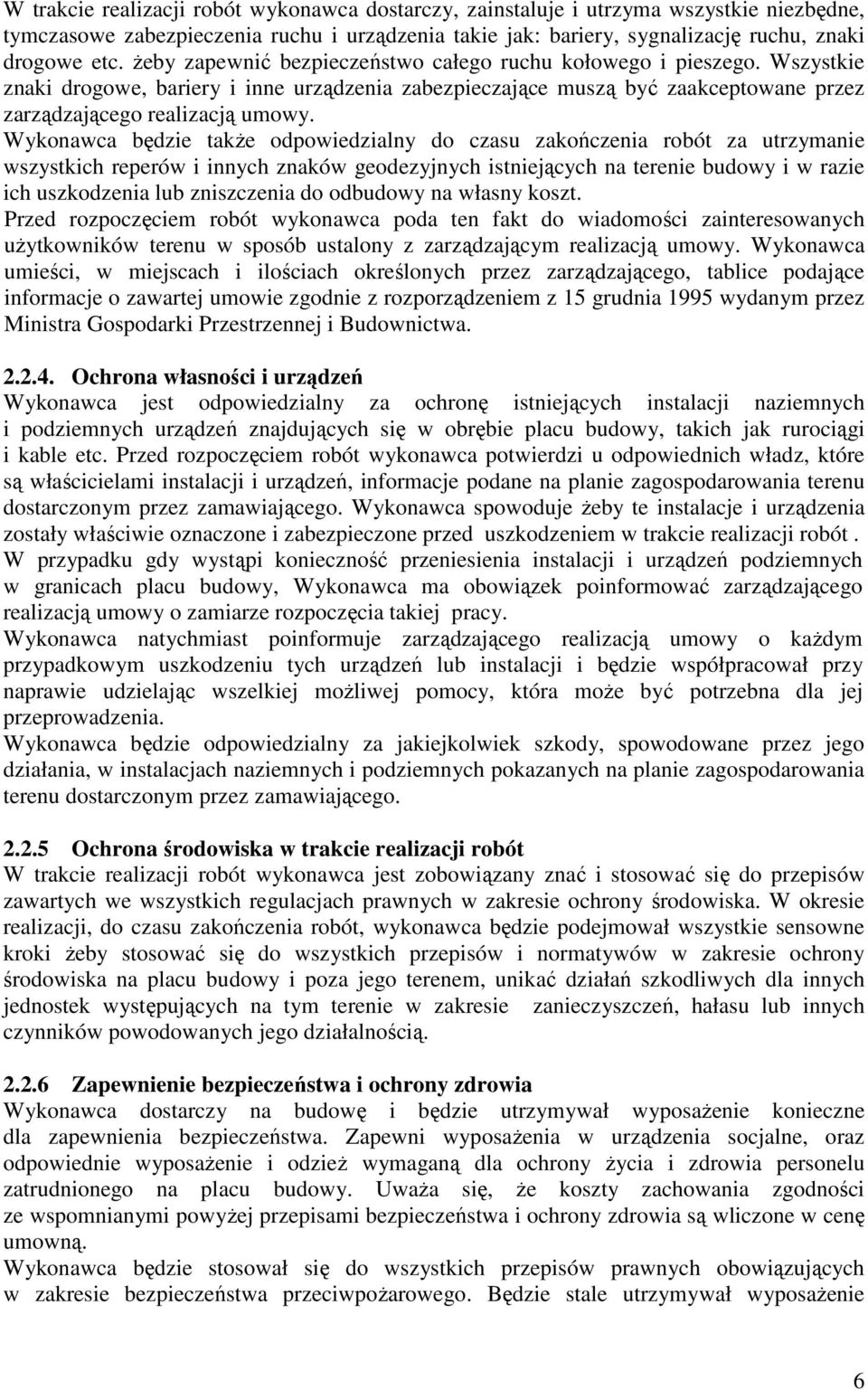 W trakcie realizacji robót wykonawca dostarczy, zainstaluje i utrzyma wszystkie niezbędne, tymczasowe zabezpieczenia ruchu i urządzenia takie jak: bariery, sygnalizację ruchu, znaki drogowe etc. żeby zapewnić bezpieczeństwo całego ruchu kołowego i pieszego. Wszystkie znaki drogowe, bariery i inne urządzenia zabezpieczające muszą być zaakceptowane przez zarządzającego realizacją umowy.
Wykonawca będzie także odpowiedzialny do czasu zakończenia robót za utrzymanie wszystkich reperów i innych znaków geodezyjnych istniejących na terenie budowy i w razie ich uszkodzenia lub zniszczenia do odbudowy na własny koszt.
Przed rozpoczęciem robót wykonawca poda ten fakt do wiadomości zainteresowanych użytkowników terenu w sposób ustalony z zarządzającym realizacją umowy. Wykonawca umieści, w miejscach i ilościach określonych przez zarządzającego, tablice podające informacje o zawartej umowie zgodnie z rozporządzeniem z 15 grudnia 1995 wydanym przez Ministra Gospodarki Przestrzennej i Budownictwa.

2.2.4. Ochrona własności i urządzeń
Wykonawca jest odpowiedzialny za ochronę istniejących instalacji naziemnych i podziemnych urządzeń znajdujących się w obrębie placu budowy, takich jak rurociągi i kable etc. Przed rozpoczęciem robót wykonawca potwierdzi u odpowiednich władz, które są właścicielami instalacji i urządzeń, informacje podane na planie zagospodarowania terenu dostarczonym przez zamawiającego. Wykonawca spowoduje żeby te instalacje i urządzenia zostały właściwie oznaczone i zabezpieczone przed uszkodzeniem w trakcie realizacji robót .
W przypadku gdy wystąpi konieczność przeniesienia instalacji i urządzeń podziemnych w granicach placu budowy, Wykonawca ma obowiązek poinformować zarządzającego realizacją umowy o zamiarze rozpoczęcia takiej pracy.
Wykonawca natychmiast poinformuje zarządzającego realizacją umowy o każdym przypadkowym uszkodzeniu tych urządzeń lub instalacji i będzie współpracował przy naprawie udzielając wszelkiej możliwej pomocy, która może być potrzebna dla jej przeprowadzenia.
Wykonawca będzie odpowiedzialny za jakiejkolwiek szkody, spowodowane przez jego działania, w instalacjach naziemnych i podziemnych pokazanych na planie zagospodarowania terenu dostarczonym przez zamawiającego.

2.2.5 Ochrona środowiska w trakcie realizacji robót
W trakcie realizacji robót wykonawca jest zobowiązany znać i stosować się do przepisów zawartych we wszystkich regulacjach prawnych w zakresie ochrony środowiska. W okresie realizacji, do czasu zakończenia robót, wykonawca będzie podejmował wszystkie sensowne kroki żeby stosować się do wszystkich przepisów i normatywów w zakresie ochrony środowiska na placu budowy i poza jego terenem, unikać działań szkodliwych dla innych jednostek występujących na tym terenie w zakresie zanieczyszczeń, hałasu lub innych czynników powodowanych jego działalnością.

2.2.6 Zapewnienie bezpieczeństwa i ochrony zdrowia
Wykonawca dostarczy na budowę i będzie utrzymywał wyposażenie konieczne dla zapewnienia bezpieczeństwa. Zapewni wyposażenia w urządzenia socjalne, oraz odpowiednie wyposażenie i odzież wymaganą dla ochrony życia i zdrowia personelu zatrudnionego na placu budowy. Uważa się, że koszty zachowania zgodności ze wspomnianymi powyżej przepisami bezpieczeństwa i ochrony zdrowia są wliczone w cenę umowną.
Wykonawca będzie stosował się do wszystkich przepisów prawnych obowiązujących w zakresie bezpieczeństwa przeciwpożarowego. Będzie stale utrzymywał wyposażenie

6